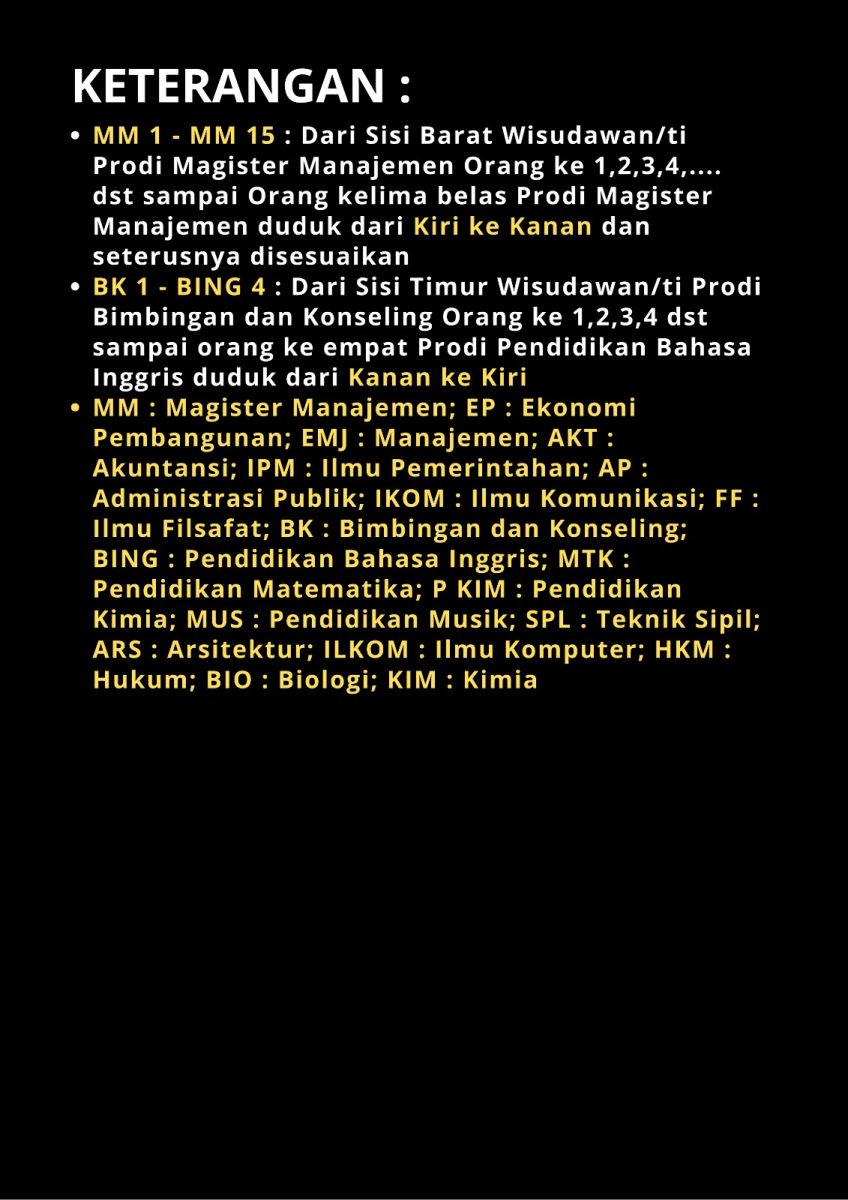 KETERANGAN :

• MM 1 - MM 15 : Dari Sisi Barat Wisudawan/ti Prodi Magister Manajemen Orang ke 1,2,3,4,.... dst sampai Orang kelima belas Prodi Magister Manajemen duduk dari Kiri ke Kanan dan seterusnya disesuaikan
• BK 1 - BING 4 : Dari Sisi Timur Wisudawan/ti Prodi Bimbingan dan Konseling Orang ke 1,2,3,4 dst sampai orang ke empat Prodi Pendidikan Bahasa Inggris duduk dari Kanan ke Kiri
• MM : Magister Manajemen; EP : Ekonomi Pembangunan; EMJ : Manajemen; AKT : Akuntansi; IPM : Ilmu Pemerintahan; AP : Administrasi Publik; IKOM : Ilmu Komunikasi; FF : Ilmu Filsafat; BK : Bimbingan dan Konseling; BING : Pendidikan Bahasa Inggris; MTK : Pendidikan Matematika; P KIM : Pendidikan Kimia; MUS : Pendidikan Musik; SPL : Teknik Sipil; ARS : Arsitektur; ILKOM : Ilmu Komputer; HKM : Hukum; BIO : Biologi; KIM : Kimia